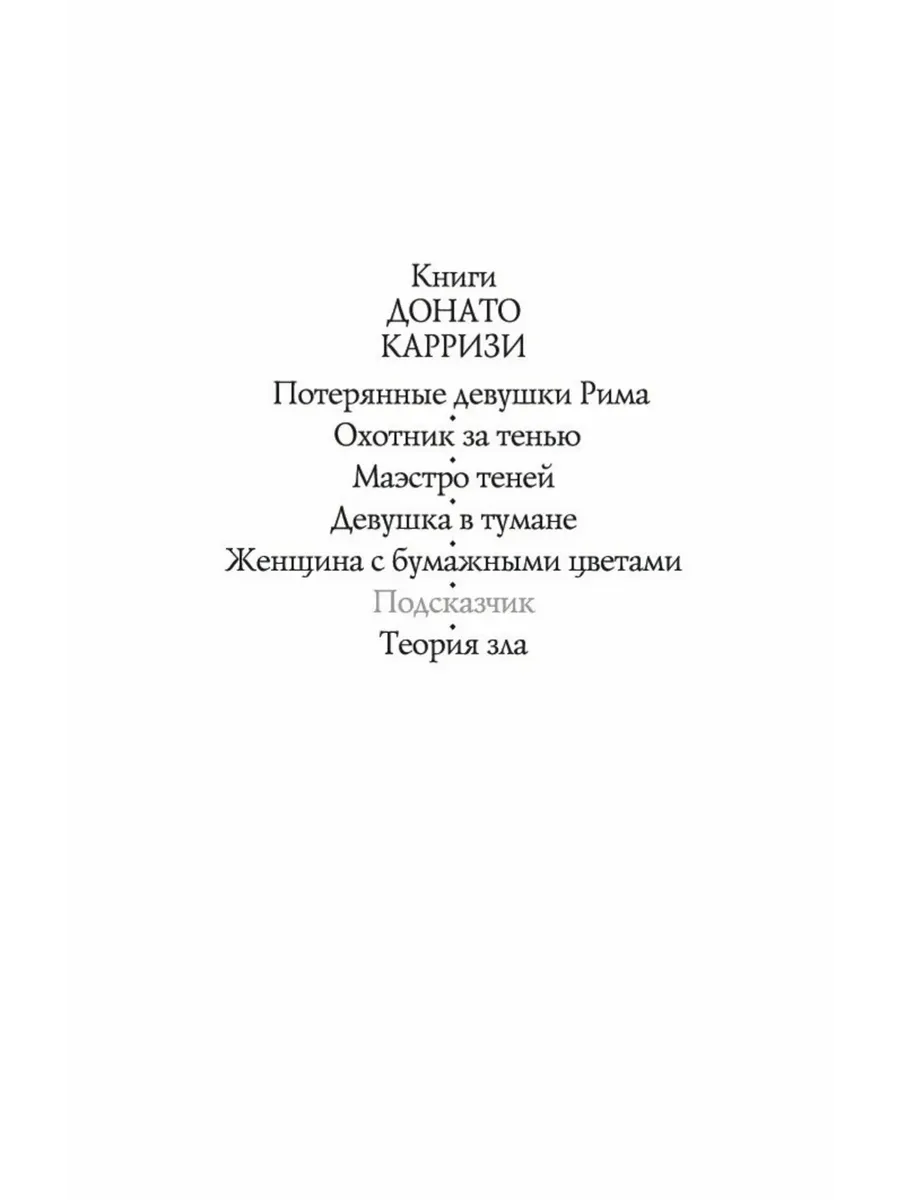 Книги
ДОНАТО
КАРРИЗИ

Потерянные девушки Рима
•
Охотник за тенью
•
Маэстро теней
•
Девушка в тумане
•
Женщина с бумажными цветами
•
Подсказчик
•
Теория зла